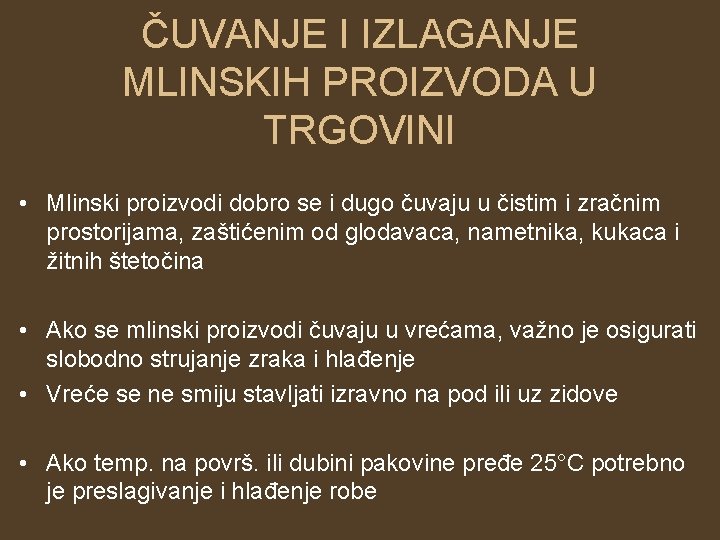 ČUVANJE I IZLAGANJE MLINSKIH PROIZVODA U TRGOVINI

• Mlinski proizvodi dobro se i dugo čuvaju u čistim i zračnim prostorijama, zaštićenim od glodavaca, nametnika, kukaca i žitnih štetočina

• Ako se mlinski proizvodi čuvaju u vrećama, važno je osigurati slobodno strujanje zraka i hlađenje
• Vreće se ne smiju stavljati izravno na pod ili uz zidove

• Ako temp. na površ. ili dubini pakovine pređe 25°C potrebno je preslagivanje i hlađenje robe